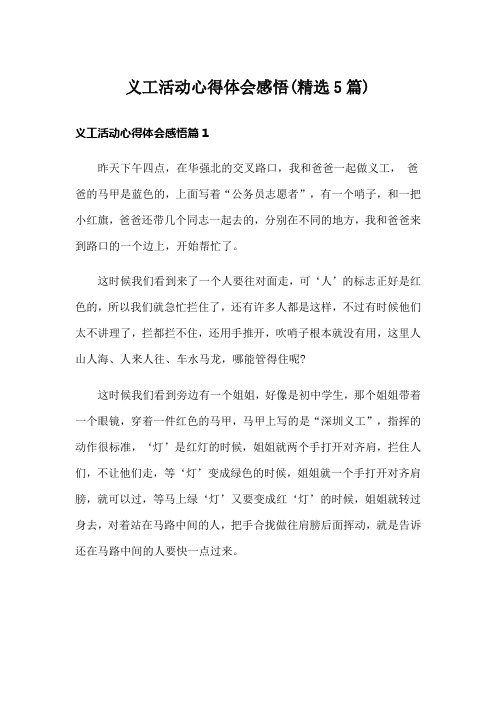 义工活动心得体会感悟(精选5篇)

义工活动心得体会感悟篇1

昨天下午四点，在华强北的交叉路口，我和爸爸一起做义工， 爸爸的马甲是蓝色的，上面写着“公务员志愿者”，有一个哨子，和一把小红旗，爸爸还带几个同志一起去的，分别在不同的地方，我和爸爸来到路口的一个边上，开始帮忙了。

这时候我们看到来了一个人要往对面走，可‘人’的标志正好是红色的，所以我们就急忙拦住了，还有许多人都是这样，不过有时候他们太不讲理了，拦都拦不住，还用手推开，吹哨子根本就没有用，这里人山人海、人来人往、车水马龙，哪能管得住呢?

这时候我们看到旁边有一个姐姐，好像是初中学生，那个姐姐带着一个眼镜，穿着一件红色的马甲，马甲上写的是“深圳义工”，指挥的动作很标准，‘灯’是红灯的时候，姐姐就两个手打开对齐肩，拦住人们，不让他们走，等‘灯’变成绿色的时候，姐姐就一个手打开对齐肩膀，就可以过，等马上绿‘灯’又要变成红‘灯’的时候，姐姐就转过身去，对着站在马路中间的人，把手合拢做往肩膀后面挥动，就是告诉还在马路中间的人要快一点过来。